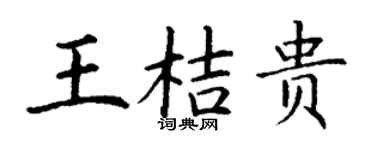 王桔贵
词典网